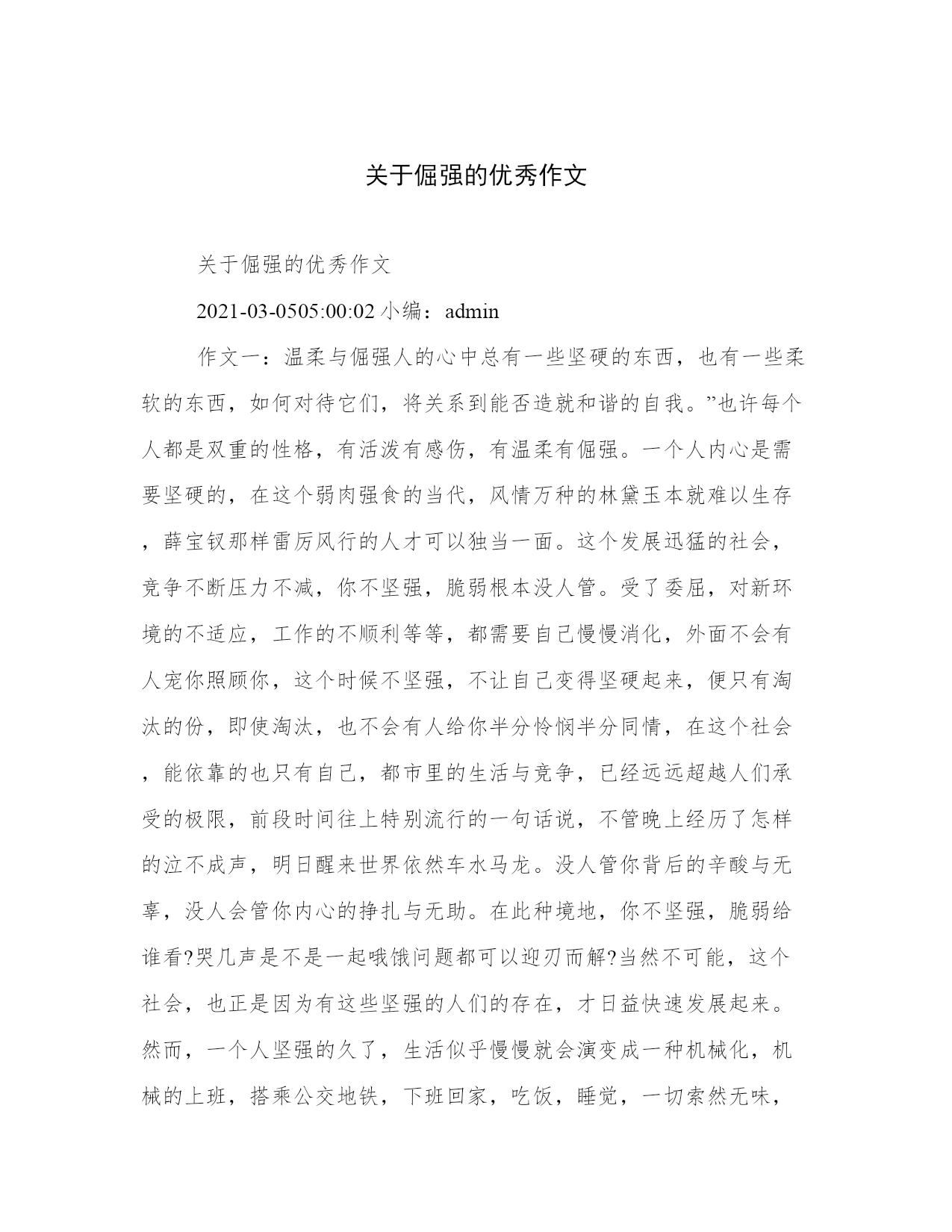 关于倔强的优秀作文

关于倔强的优秀作文

2021-03-0505:00:02 小编：admin

作文一：温柔与倔强人的心中总有一些坚硬的东西，也有一些柔软的东西，如何对待它们，将关系到能否造就和谐的自我。”也许每个人都是双重的性格，有活泼有感伤，有温柔有倔强。一个人内心是需要坚硬的，在这个弱肉强食的当代，风情万种的林黛玉本就难以生存，薛宝钗那样雷厉风行的人才可以独当一面。这个发展迅猛的社会，竞争不断压力不减，你不坚强，脆弱根本没人管。受了委屈，对新环境的不适应，工作的不顺利等等，都需要自己慢慢消化，外面不会有人宠你照顾你，这个时候不坚强，不让自己变得坚硬起来，便只有淘汰的份，即使淘汰，也不会有人给你半分怜悯半分同情，在这个社会，能依靠的也只有自己，都市里的生活与竞争，已经远远超越人们承受的极限，前段时间往上特别流行的一句话说，不管晚上经历了怎样的泣不成声，明日醒来世界依然车水马龙。没人管你背后的辛酸与无辜，没人会管你内心的挣扎与无助。在此种境地，你不坚强，脆弱给谁看?哭几声是不是一起哦饿问题都可以迎刃而解?当然不可能，这个社会，也正是因为有这些坚强的人们的存在，才日益快速发展起来。然而，一个人坚强的久了，生活似乎慢慢就会演变成一种机械化，机械的上班，搭乘公交地铁，下班回家，吃饭，睡觉，一切索然无味，